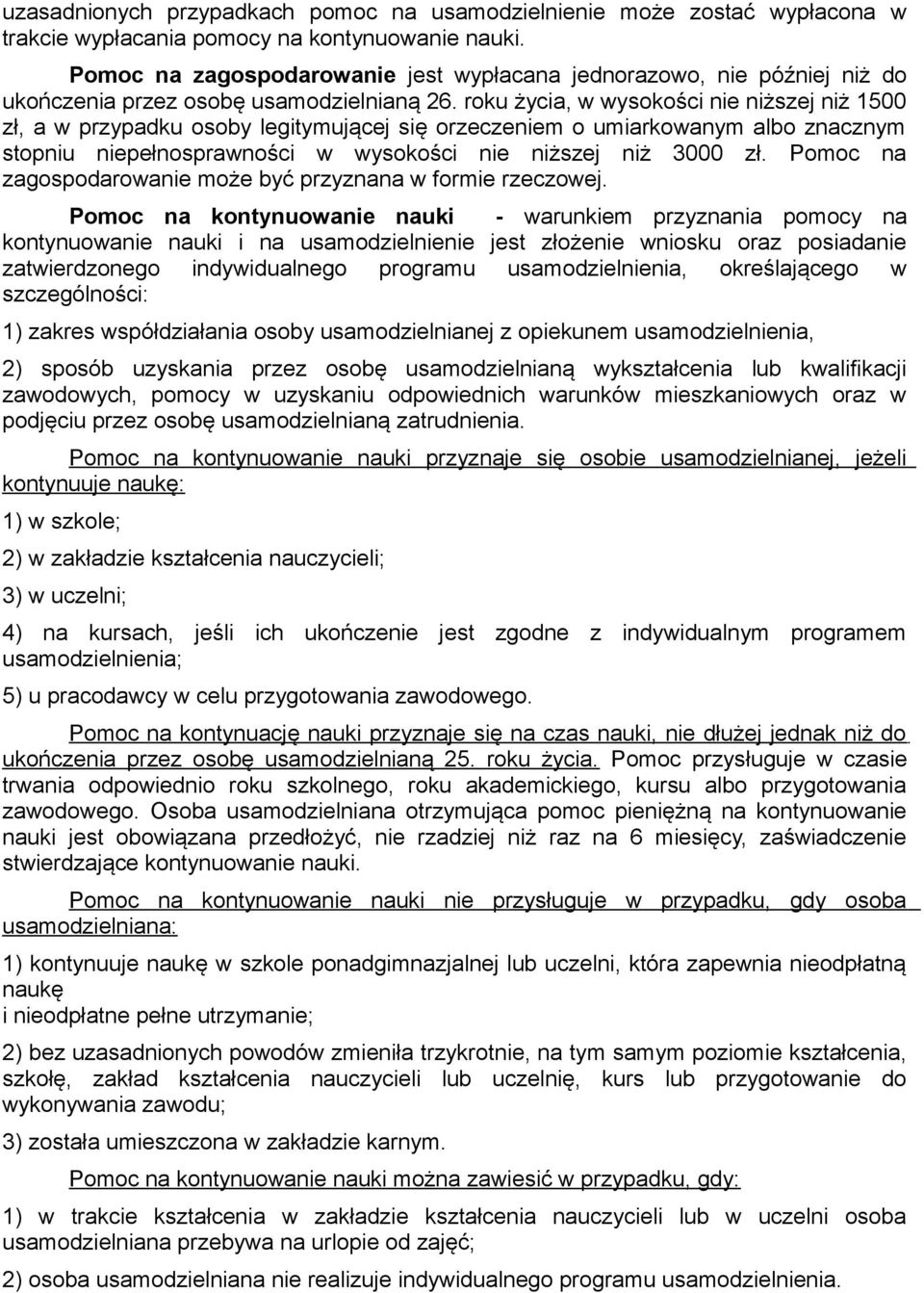 uzasadnionych przypadkach pomoc na usamodzielnienie może zostać wypłacona w trakcie wypłacania pomocy na kontynuowanie nauki.

Pomoc na zagospodarowanie jest wypłacana jednorazowo, nie później niż do ukończenia przez osobę usamodzielnianą 26. roku życia, w wysokości nie niższej niż 1500 zł, a w przypadku osoby legitymującej się orzeczeniem o umiarkowanym albo znacznym stopniu niepełnosprawności w wysokości nie niższej niż 3000 zł. Pomoc na zagospodarowanie może być przyznana w formie rzeczowej.

Pomoc na kontynuowanie nauki - warunkiem przyznania pomocy na kontynuowanie nauki i na usamodzielnienie jest złożenie wniosku oraz posiadanie zatwierdzonego indywidualnego programu usamodzielnienia, określającego w szczególności:

1) zakres współdziałania osoby usamodzielnianej z opiekunem usamodzielnienia,

2) sposób uzyskania przez osobę usamodzielnianą wykształcenia lub kwalifikacji zawodowych, pomocy w uzyskaniu odpowiednich warunków mieszkaniowych oraz w podjęciu przez osobę usamodzielnianą zatrudnienia.

Pomoc na kontynuowanie nauki przyznaje się osobie usamodzielnianej, jeżeli kontynuuje naukę:

1) w szkole;

2) w zakładzie kształcenia nauczycieli;

3) w uczelni;

4) na kursach, jeśli ich ukończenie jest zgodne z indywidualnym programem usamodzielnienia;

5) u pracodawcy w celu przygotowania zawodowego.

Pomoc na kontynuację nauki przyznaje się na czas nauki, nie dłużej jednak niż do ukończenia przez osobę usamodzielnianą 25. roku życia. Pomoc przysługuje w czasie trwania odpowiednio roku szkolnego, roku akademickiego, kursu albo przygotowania zawodowego. Osoba usamodzielniana otrzymująca pomoc pieniężną na kontynuowanie nauki jest obowiązana przedłożyć, nie rzadziej niż raz na 6 miesięcy, zaświadczenie stwierdzające kontynuowanie nauki.

Pomoc na kontynuowanie nauki nie przysługuje w przypadku, gdy osoba usamodzielniana:

1) kontynuuje naukę w szkole ponadgimnazjalnej lub uczelni, która zapewnia nieodpłatną naukę
i nieodpłatne pełne utrzymanie;

2) bez uzasadnionych powodów zmieniła trzykrotnie, na tym samym poziomie kształcenia, szkołę, zakład kształcenia nauczycieli lub uczelnię, kurs lub przygotowanie do wykonywania zawodu;

3) została umieszczona w zakładzie karnym.

Pomoc na kontynuowanie nauki można zawiesić w przypadku, gdy:

1) w trakcie kształcenia w zakładzie kształcenia nauczycieli lub w uczelni osoba usamodzielniana przebywa na urlopie od zajęć;

2) osoba usamodzielniana nie realizuje indywidualnego programu usamodzielnienia.